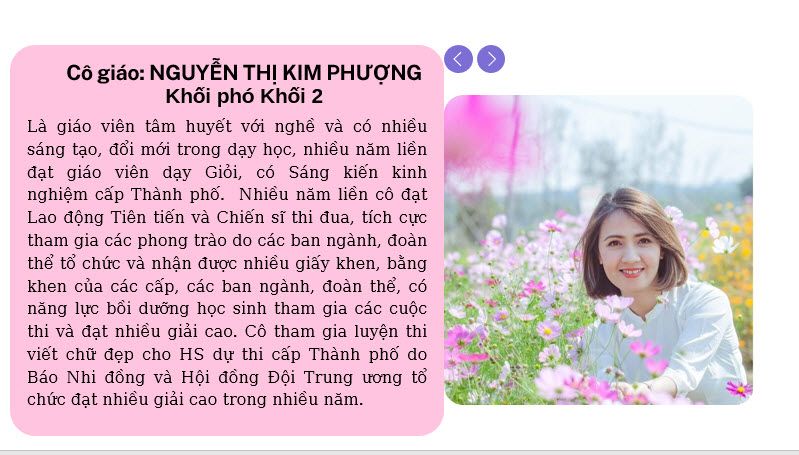 Cô giáo: NGUYỄN THỊ KIM PHƯỢNG
Khối phó Khối 2

Là giáo viên tâm huyết với nghề và có nhiều sáng tạo, đổi mới trong dạy học, nhiều năm liền đạt giáo viên dạy Giỏi, có Sáng kiến kinh nghiệm cấp Thành phố. Nhiều năm liền cô đạt Lao động Tiên tiến và Chiến sĩ thi đua, tích cực tham gia các phong trào do các ban ngành, đoàn thể tổ chức và nhận được nhiều giấy khen, bằng khen của các cấp, các ban ngành, đoàn thể, có năng lực bồi dưỡng học sinh tham gia các cuộc thi và đạt nhiều giải cao. Cô tham gia luyện thi viết chữ đẹp cho HS dự thi cấp Thành phố do Báo Nhi đồng và Hội đồng Đội Trung ương tổ chức đạt nhiều giải cao trong nhiều năm.